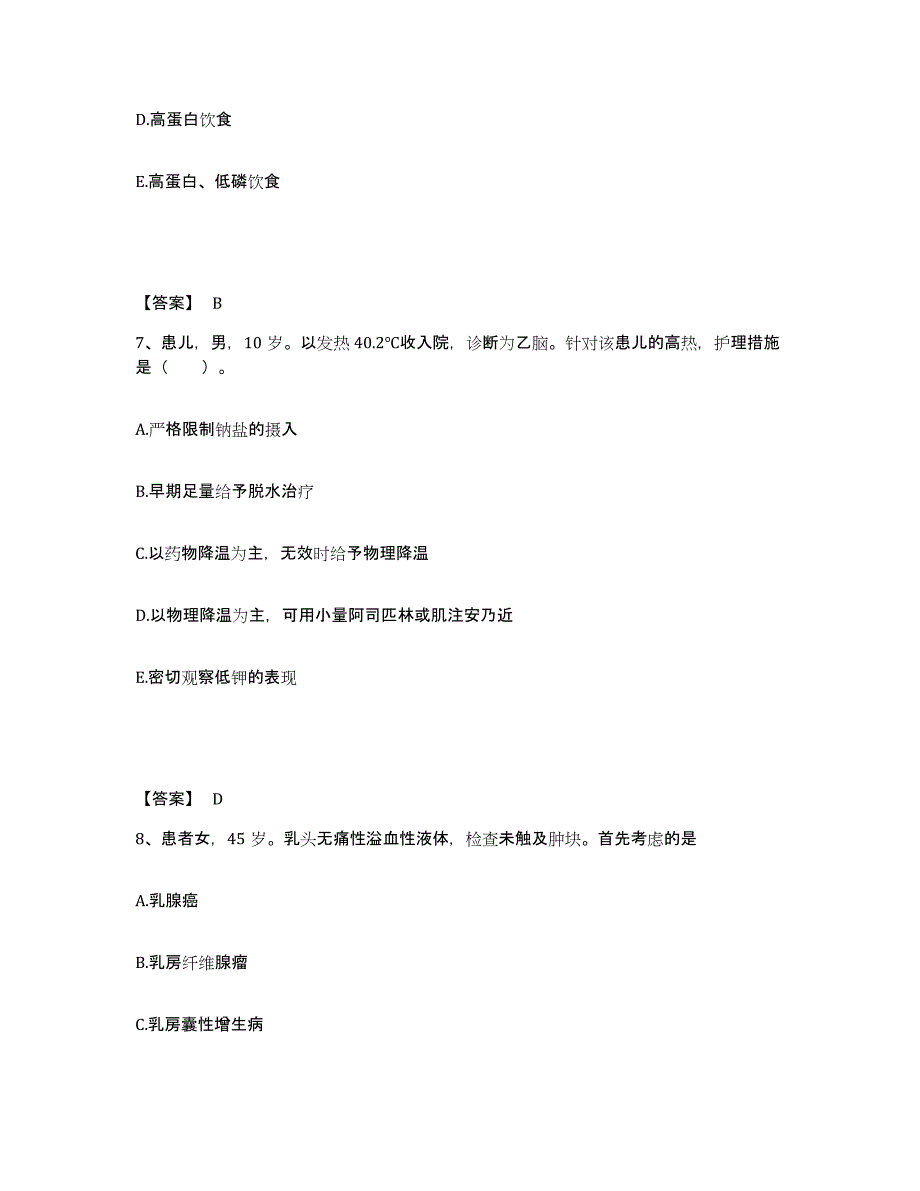 D.高蛋白饮食

E.高蛋白、低磷饮食

【答案】 B

7、患儿，男，10 岁。以发热 40.2°C收入院，诊断为乙脑。针对该患儿的高热，护理措施是（　　）。

A.严格限制钠盐的摄入

B.早期足量给予脱水治疗

C.以药物降温为主，无效时给予物理降温

D.以物理降温为主，可用小量阿司匹林或肌注安乃近

E.密切观察低钾的表现

【答案】 D

8、患者女，45 岁。乳头无痛性溢血性液体，检查未触及肿块。首先考虑的是

A.乳腺癌

B.乳房纤维腺瘤

C.乳房囊性增生病